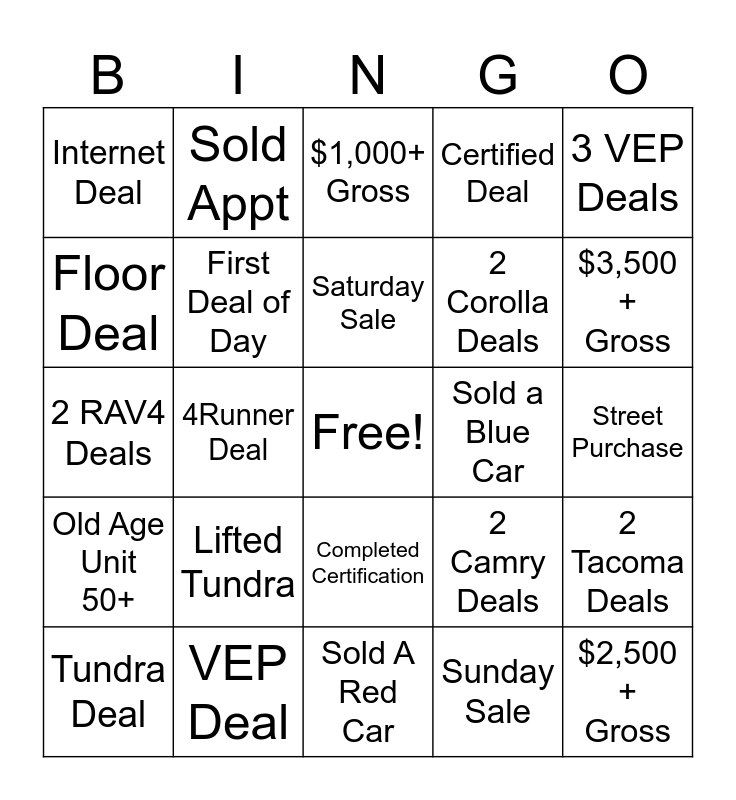 | B | I | N | G | O |
|---|---|---|---|---|
| Internet Deal | Sold Appt | \$1,000+ Gross | Certified Deal | 3 VEP Deals |
| Floor Deal | First Deal of Day | Saturday Sale | 2 Corolla Deals | \$3,500 + Gross |
| 2 RAV4 Deals | 4Runner Deal | Free! | Sold a Blue Car | Street Purchase |
| Old Age Unit 50+ | Lifted Tundra | Completed Certification | 2 Camry Deals | 2 Tacoma Deals |
| Tundra Deal | VEP Deal | Sold A Red Car | Sunday Sale | \$2,500 + Gross |